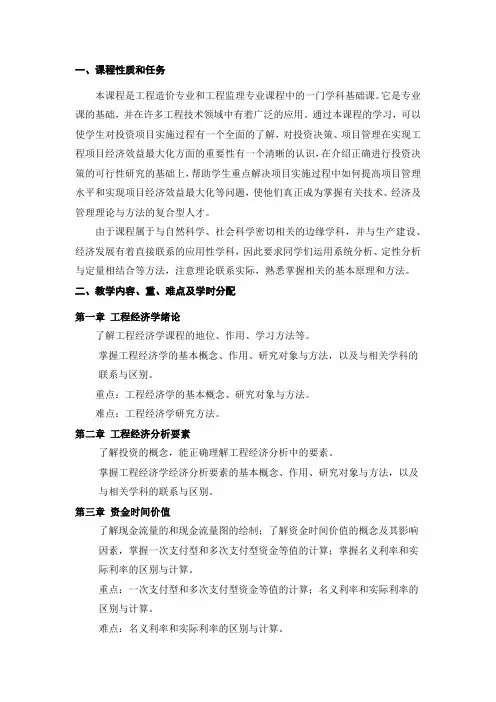 一、课程性质和任务

本课程是工程造价专业和工程监理专业课程中的一门学科基础课。它是专业课的基础，并在许多工程技术领域中有着广泛的应用。通过本课程的学习，可以使学生对投资项目实施过程有一个全面的了解，对投资决策、项目管理在实现工程项目经济效益最大化方面的重要性有一个清晰的认识，在介绍正确进行投资决策的可行性研究的基础上，帮助学生重点解决项目实施过程中如何提高项目管理水平和实现项目经济效益最大化等问题，使他们真正成为掌握有关技术、经济及管理理论与方法的复合型人才。

由于课程属于与自然科学、社会科学密切相关的边缘学科，并与生产建设、经济发展有着直接联系的应用性学科，因此要求同学们运用系统分析、定性分析与定量相结合等方法，注意理论联系实际，熟悉掌握相关的基本原理和方法。

二、教学内容、重、难点及学时分配

第一章 工程经济学绪论

了解工程经济学课程的地位、作用、学习方法等。

掌握工程经济学的基本概念、作用、研究对象与方法，以及与相关学科的联系与区别。

重点：工程经济学的基本概念、研究对象与方法。

难点：工程经济学研究方法。

第二章 工程经济分析要素

了解投资的概念，能正确理解工程经济分析中的要素。

掌握工程经济学经济分析要素的基本概念、作用、研究对象与方法，以及与相关学科的联系与区别。

第三章 资金时间价值

了解现金流量的和现金流量图的绘制；了解资金时间价值的概念及其影响因素，掌握一次支付型和多次支付型资金等值的计算；掌握名义利率和实际利率的区别与计算。

重点：一次支付型和多次支付型资金等值的计算；名义利率和实际利率的区别与计算。

难点：名义利率和实际利率的区别与计算。